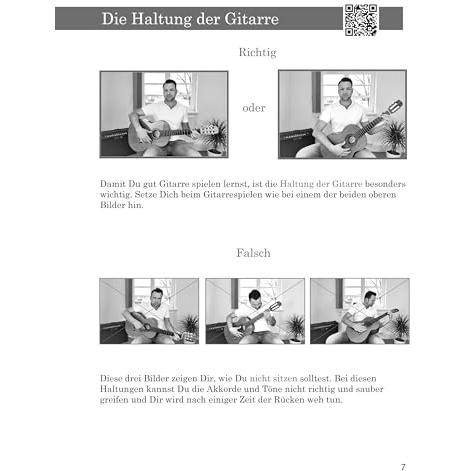 Die Haltung der Gitarre

Richtig

oder

Damit Du gut Gitarre spielen lernst, ist die Haltung der Gitarre besonders wichtig. Setze Dich beim Gitarrespielen wie bei einem der beiden oberen Bilder hin.

Falsch

Diese drei Bilder zeigen Dir, wie Du nicht sitzen solltest. Bei diesen Haltungen kannst Du die Akkorde und Töne nicht richtig und sauber greifen und Dir wird nach einiger Zeit der Rücken weh tun.

7